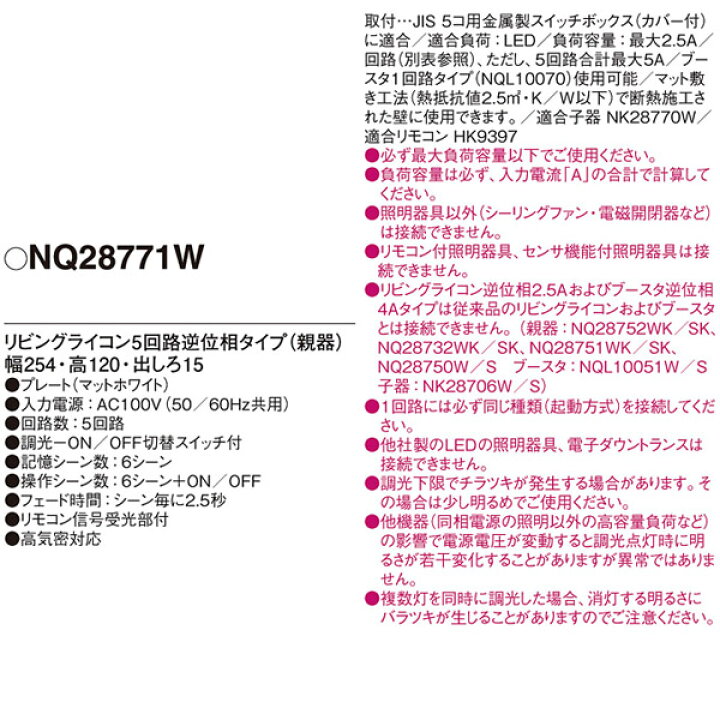 ○NQ28771W

リビングライコン5回路逆位相タイプ（親器）
幅254・高120・出しろ15
●プレート（マットホワイト）
●入力電源：AC100V（50／60Hz共用）
●回路数：5回路
●調光ーON／OFF切替スイッチ付
●記憶シーン数：6シーン
●操作シーン数：6シーン＋ON／OFF
●フェード時間：シーン毎に2.5秒
●リモコン信号受光部付
●高気密対応

取付…JIS 5コ用金属製スイッチボックス（カバー付）に適合／適合負荷：LED／負荷容量：最大2.5A／回路（別表参照）、ただし、5回路合計最大5A／ブースタ1回路タイプ（NQL10070）使用可能／マット敷き工法（熱抵抗値2.5㎡・K／W以下）で断熱施工された壁に使用できます。／適合子器 NK28770W／適合リモコン HK9397
●必ず最大負荷容量以下でご使用ください。
●負荷容量は必ず、入力電流「A」の合計で計算してください。
●照明器具以外（シーリングファン・電磁開閉器など）は接続できません。
●リモコン付照明器具、センサ機能付照明器具は接続できません。
●リビングライコン逆位相2.5Aおよびブースタ逆位相4Aタイプは従来品のリビングライコンおよびブースタとは接続できません。（親器：NQ28752WK／SK、NQ28732WK／SK、NQ28751WK／SK、NQ28750W／S　ブースタ：NQL10051W／S　子器：NK28706W／S）
●1回路には必ず同じ種類（起動方式）を接続してください。
●他社製のLEDの照明器具、電子ダウントランスは接続できません。
●調光下限でチラツキが発生する場合があります。その場合は少し明るめでご使用ください。
●他機器（同相電源の照明以外の高容量負荷など）の影響で電源電圧が変動すると調光点灯時に明るさが若干変化することがありますが異常ではありません。
●複数灯を同時に調光した場合、消灯する明るさにバラツキが生じることがありますのでご注意ください。